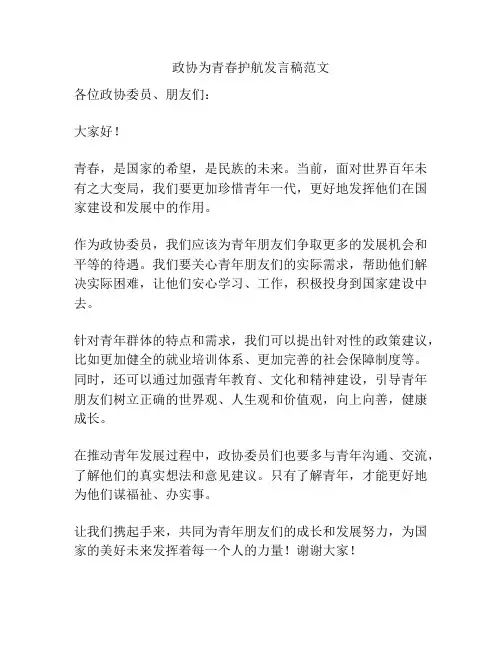 政协为青春护航发言稿范文

各位政协委员、朋友们：

大家好！

青春，是国家的希望，是民族的未来。当前，面对世界百年未有之大变局，我们要更加珍惜青年一代，更好地发挥他们在国家建设和发展中的作用。

作为政协委员，我们应该为青年朋友们争取更多的发展机会和平等的待遇。我们要关心青年朋友们的实际需求，帮助他们解决实际困难，让他们安心学习、工作，积极投身到国家建设中去。

针对青年群体的特点和需求，我们可以提出针对性的政策建议，比如更加健全的就业培训体系、更加完善的社会保障制度等。同时，还可以通过加强青年教育、文化和精神建设，引导青年朋友们树立正确的世界观、人生观和价值观，向上向善，健康成长。

在推动青年发展过程中，政协委员们也要多与青年沟通、交流，了解他们的真实想法和意见建议。只有了解青年，才能更好地为他们谋福祉、办实事。

让我们携起手来，共同为青年朋友们的成长和发展努力，为国家的美好未来发挥着每一个人的力量！谢谢大家！